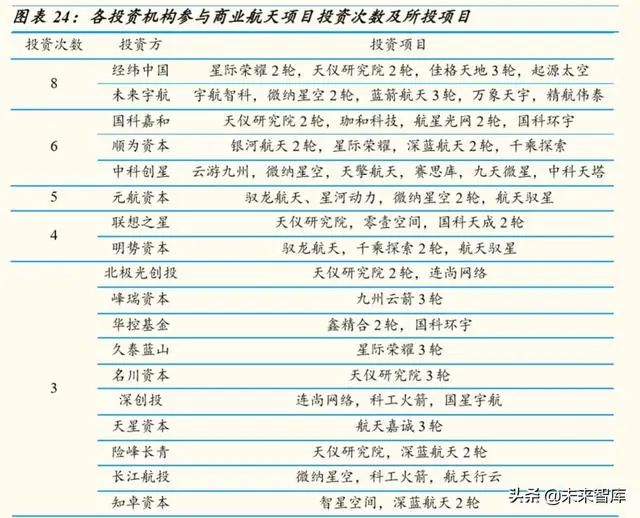 图表24：各投资机构参与商业航天项目投资次数及所投项目

| 投资次数 | 投资方 | 投资项目 |
|---|---|---|
| 8 | 经纬中国 | 星际荣耀2轮，天仪研究院2轮，佳格天地3轮，起源太空 |
|  | 未来宇航 | 宇航智科，微纳星空2轮，蓝箭航天3轮，万象天宇，精航伟泰 |
| 6 | 国科嘉和 | 天仪研究院2轮，珈和科技，航星光网2轮，国科环宇 |
|  | 顺为资本 | 银河航天2轮，星际荣耀，深蓝航天2轮，千乘探索 |
|  | 中科创星 | 云游九州，微纳星空，天擎航天，赛思库，九天微星，中科天塔 |
| 5 | 元航资本 | 驭龙航天、星河动力，微纳星空2轮，航天驭星 |
| 4 | 联想之星 | 天仪研究院，零壹空间，国科天成2轮 |
|  | 明势资本 | 驭龙航天，千乘探索2轮，航天驭星 |
| 3 | 北极光创投 | 天仪研究院2轮，连尚网络 |
|  | 峰瑞资本 | 九州云箭3轮 |
|  | 华控基金 | 鑫精合2轮，国科环宇 |
|  | 久泰蓝山 | 星际荣耀3轮 |
|  | 名川资本 | 天仪研究院3轮 |
|  | 深创投 | 连尚网络，科工火箭，国星宇航 |
|  | 天星资本 | 航天嘉诚3轮 |
|  | 险峰长青 | 天仪研究院，深蓝航天2轮 |
|  | 长江航投 | 微纳星空，科工火箭，航天行云 |
|  | 知卓资本 | 智星空间，深蓝航天2轮 |

头条@未来智库